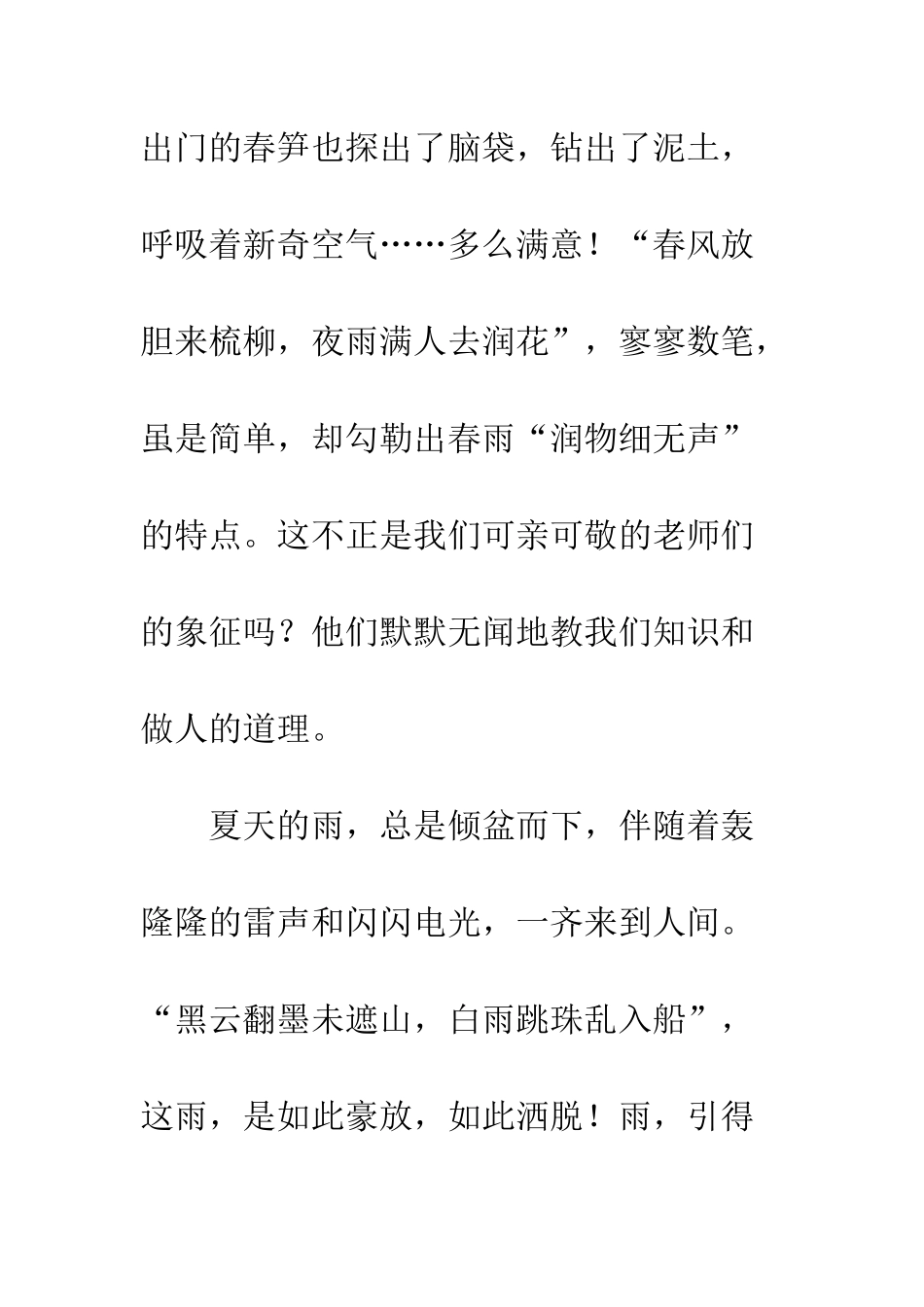 出门的春笋也探出了脑袋，钻出了泥土，呼吸着新奇空气……多么满意！“春风放胆来梳柳，夜雨满人去润花”，寥寥数笔，虽是简单，却勾勒出春雨“润物细无声”的特点。这不正是我们可亲可敬的老师们的象征吗？他们默默无闻地教我们知识和做人的道理。

夏天的雨，总是倾盆而下，伴随着轰隆隆的雷声和闪闪电光，一齐来到人间。“黑云翻墨未遮山，白雨跳珠乱入船”，这雨，是如此豪放，如此洒脱！雨，引得